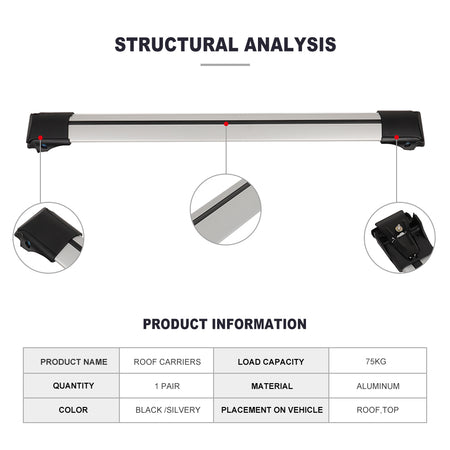 STRUCTURAL ANALYSIS

PRODUCT INFORMATION

| PRODUCT NAME | ROOF CARRIERS | LOAD CAPACITY | 75KG |
|---|---|---|---|
| QUANTITY | 1 PAIR | MATERIAL | ALUMINUM |
| COLOR | BLACK /SILVERY | PLACEMENT ON VEHICLE | ROOF,TOP |